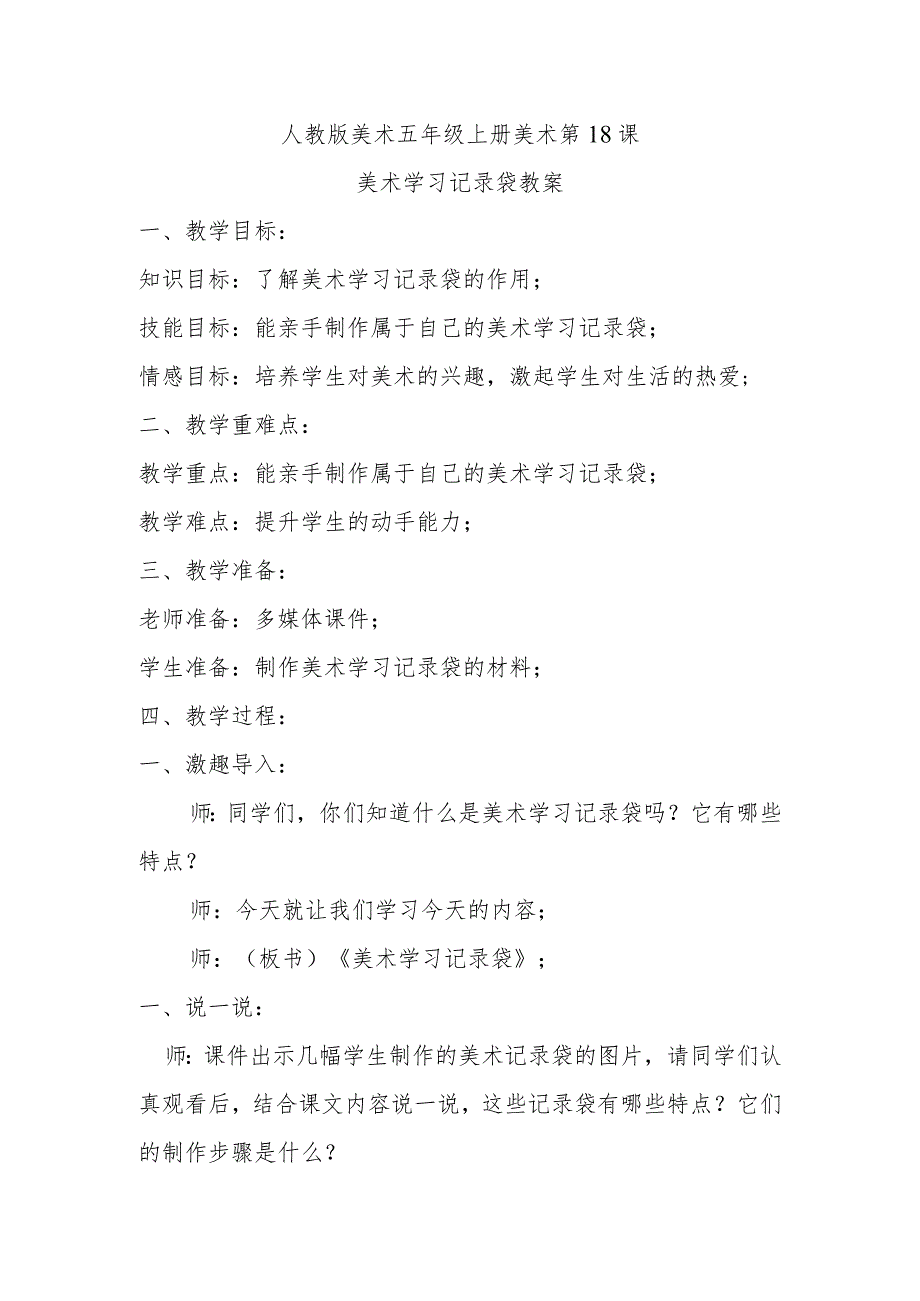 人教版美术五年级上册美术第18课

美术学习记录袋教案

一、教学目标：

知识目标：了解美术学习记录袋的作用；

技能目标：能亲手制作属于自己的美术学习记录袋；

情感目标：培养学生对美术的兴趣，激起学生对生活的热爱；

二、教学重难点：

教学重点：能亲手制作属于自己的美术学习记录袋；

教学难点：提升学生的动手能力；

三、教学准备：

老师准备：多媒体课件；

学生准备：制作美术学习记录袋的材料；

四、教学过程：

一、激趣导入：

师：同学们，你们知道什么是美术学习记录袋吗？它有哪些特点？

师：今天就让我们学习今天的内容；

师：（板书）《美术学习记录袋》；

一、说一说：

师：课件出示几幅学生制作的美术记录袋的图片，请同学们认真观看后，结合课文内容说一说，这些记录袋有哪些特点？它们的制作步骤是什么？